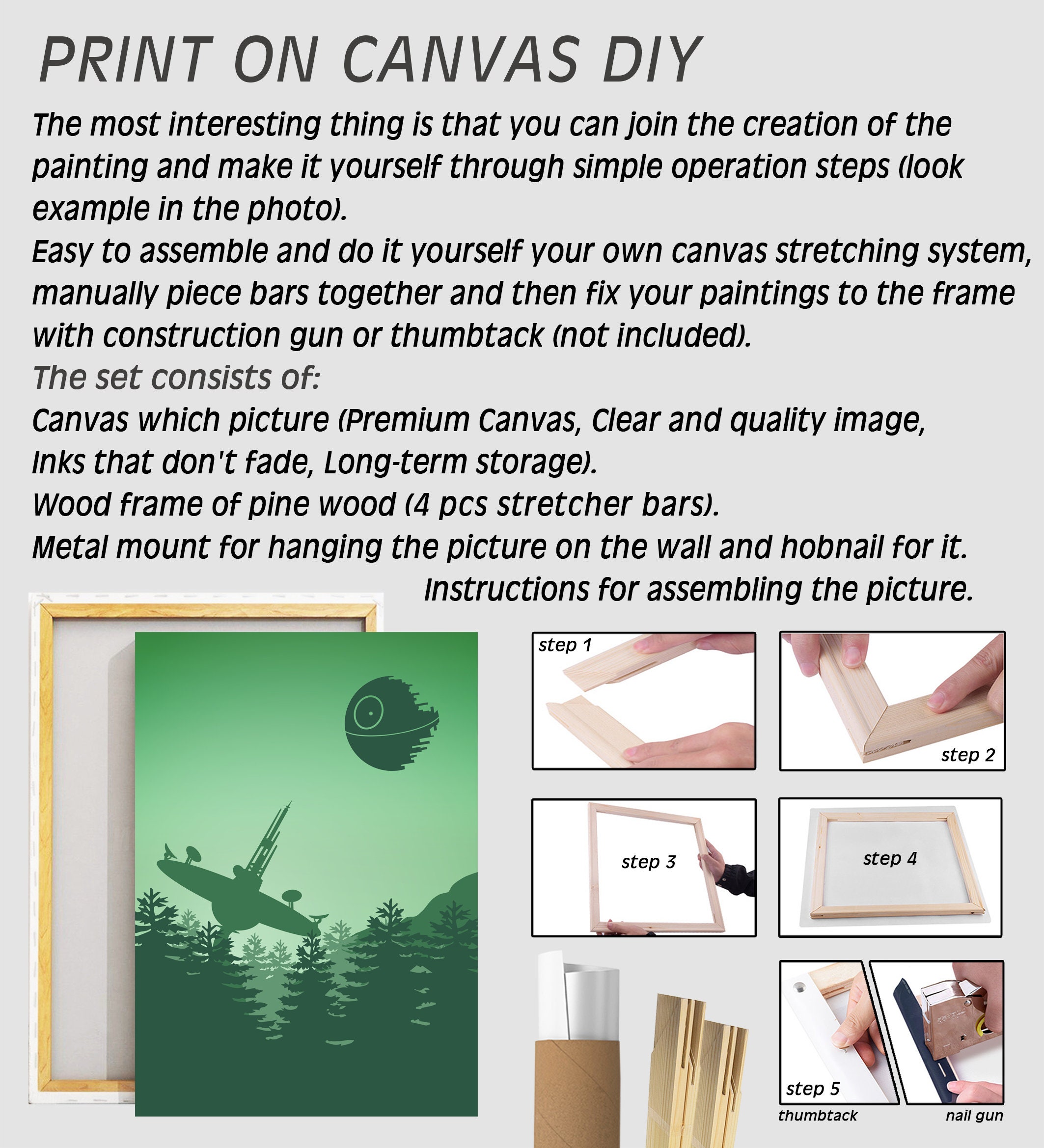 PRINT ON CANVAS DIY

The most interesting thing is that you can join the creation of the painting and make it yourself through simple operation steps (look example in the photo).

Easy to assemble and do it yourself your own canvas stretching system, manually piece bars together and then fix your paintings to the frame with construction gun or thumbtack (not included).

The set consists of:

Canvas which picture (Premium Canvas, Clear and quality image, Inks that don't fade, Long-term storage).

Wood frame of pine wood (4 pcs stretcher bars).

Metal mount for hanging the picture on the wall and hobnail for it.

Instructions for assembling the picture.

step 1

step 2

step 3

step 4

step 5

thumbtack

nail gun